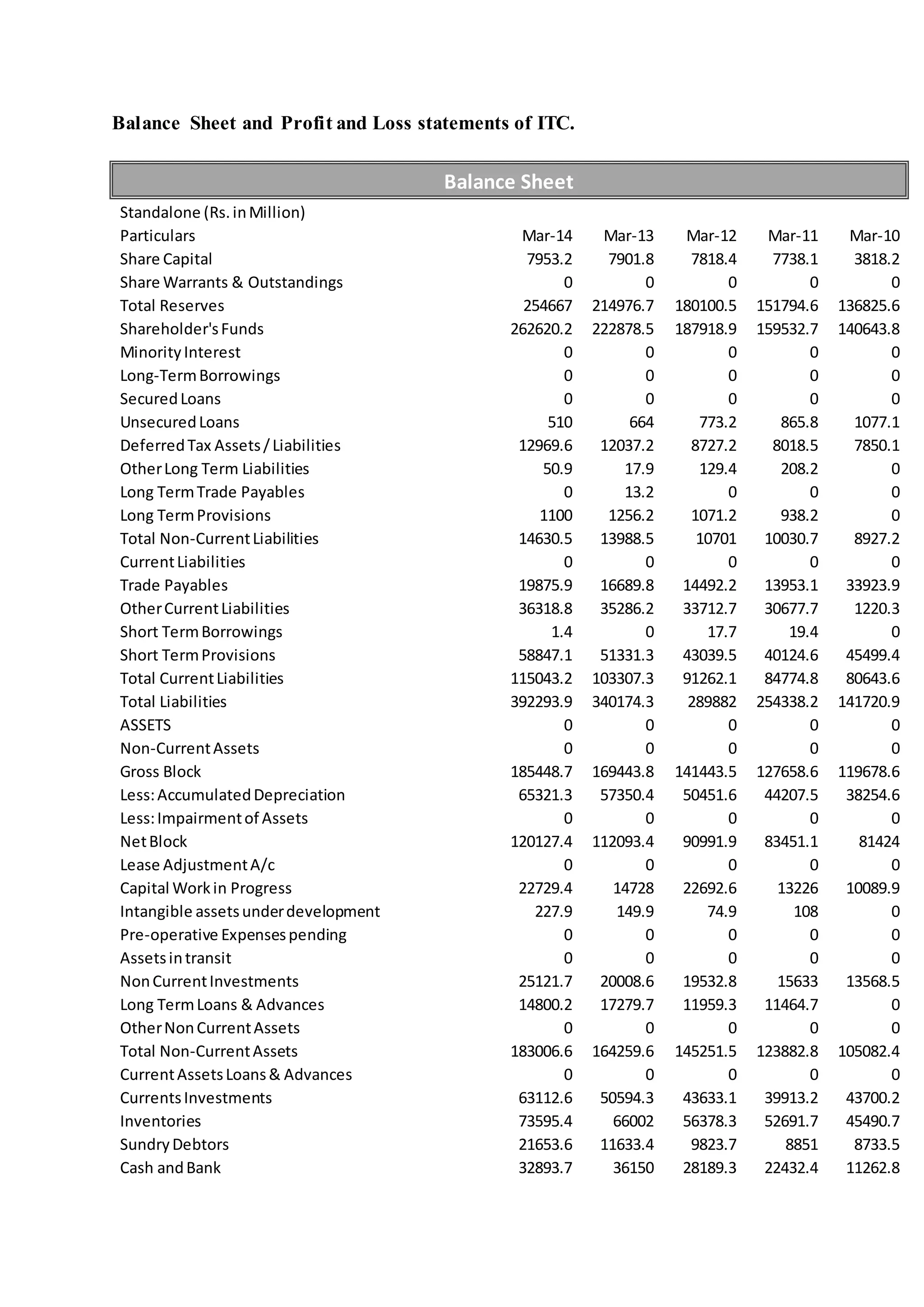 Balance Sheet and Profit and Loss statements of ITC.

Balance Sheet

Standalone (Rs. in Million)

| Particulars | Mar-14 | Mar-13 | Mar-12 | Mar-11 | Mar-10 |
|---|---|---|---|---|---|
| Share Capital | 7953.2 | 7901.8 | 7818.4 | 7738.1 | 3818.2 |
| Share Warrants & Outstandings | 0 | 0 | 0 | 0 | 0 |
| Total Reserves | 254667 | 214976.7 | 180100.5 | 151794.6 | 136825.6 |
| Shareholder's Funds | 262620.2 | 222878.5 | 187918.9 | 159532.7 | 140643.8 |
| Minority Interest | 0 | 0 | 0 | 0 | 0 |
| Long-Term Borrowings | 0 | 0 | 0 | 0 | 0 |
| Secured Loans | 0 | 0 | 0 | 0 | 0 |
| Unsecured Loans | 510 | 664 | 773.2 | 865.8 | 1077.1 |
| Deferred Tax Assets / Liabilities | 12969.6 | 12037.2 | 8727.2 | 8018.5 | 7850.1 |
| Other Long Term Liabilities | 50.9 | 17.9 | 129.4 | 208.2 | 0 |
| Long Term Trade Payables | 0 | 13.2 | 0 | 0 | 0 |
| Long Term Provisions | 1100 | 1256.2 | 1071.2 | 938.2 | 0 |
| Total Non-Current Liabilities | 14630.5 | 13988.5 | 10701 | 10030.7 | 8927.2 |
| Current Liabilities | 0 | 0 | 0 | 0 | 0 |
| Trade Payables | 19875.9 | 16689.8 | 14492.2 | 13953.1 | 33923.9 |
| Other Current Liabilities | 36318.8 | 35286.2 | 33712.7 | 30677.7 | 1220.3 |
| Short Term Borrowings | 1.4 | 0 | 17.7 | 19.4 | 0 |
| Short Term Provisions | 58847.1 | 51331.3 | 43039.5 | 40124.6 | 45499.4 |
| Total Current Liabilities | 115043.2 | 103307.3 | 91262.1 | 84774.8 | 80643.6 |
| Total Liabilities | 392293.9 | 340174.3 | 289882 | 254338.2 | 141720.9 |
| ASSETS | 0 | 0 | 0 | 0 | 0 |
| Non-Current Assets | 0 | 0 | 0 | 0 | 0 |
| Gross Block | 185448.7 | 169443.8 | 141443.5 | 127658.6 | 119678.6 |
| Less: Accumulated Depreciation | 65321.3 | 57350.4 | 50451.6 | 44207.5 | 38254.6 |
| Less: Impairment of Assets | 0 | 0 | 0 | 0 | 0 |
| Net Block | 120127.4 | 112093.4 | 90991.9 | 83451.1 | 81424 |
| Lease Adjustment A/c | 0 | 0 | 0 | 0 | 0 |
| Capital Work in Progress | 22729.4 | 14728 | 22692.6 | 13226 | 10089.9 |
| Intangible assets under development | 227.9 | 149.9 | 74.9 | 108 | 0 |
| Pre-operative Expenses pending | 0 | 0 | 0 | 0 | 0 |
| Assets in transit | 0 | 0 | 0 | 0 | 0 |
| Non Current Investments | 25121.7 | 20008.6 | 19532.8 | 15633 | 13568.5 |
| Long Term Loans & Advances | 14800.2 | 17279.7 | 11959.3 | 11464.7 | 0 |
| Other Non Current Assets | 0 | 0 | 0 | 0 | 0 |
| Total Non-Current Assets | 183006.6 | 164259.6 | 145251.5 | 123882.8 | 105082.4 |
| Current Assets Loans & Advances | 0 | 0 | 0 | 0 | 0 |
| Currents Investments | 63112.6 | 50594.3 | 43633.1 | 39913.2 | 43700.2 |
| Inventories | 73595.4 | 66002 | 56378.3 | 52691.7 | 45490.7 |
| Sundry Debtors | 21653.6 | 11633.4 | 9823.7 | 8851 | 8733.5 |
| Cash and Bank | 32893.7 | 36150 | 28189.3 | 22432.4 | 11262.8 |